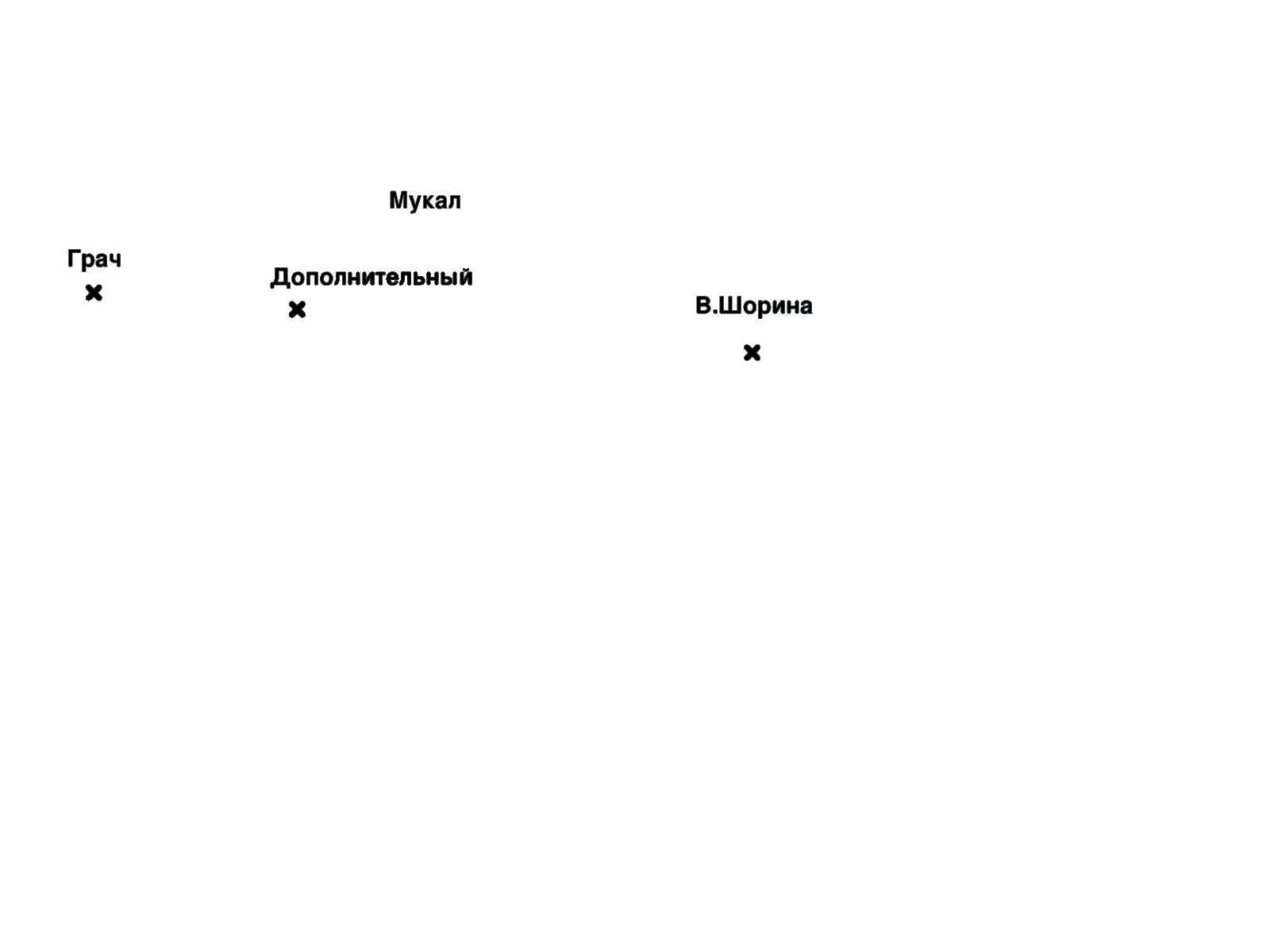 Мукал

Грач

Дополнительный

В.Шорина